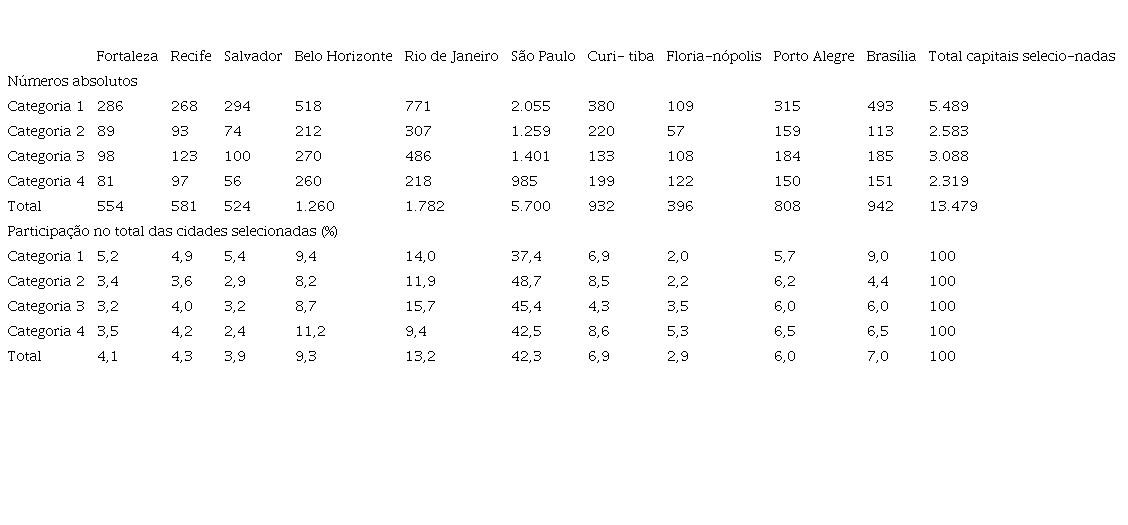 |  | Fortaleza | Recife | Salvador | Belo Horizonte | Rio de Janeiro | São Paulo | Curi- tiba | Floria-nópolis | Porto Alegre | Brasília | Total capitais selecio-nadas |
|---|---|---|---|---|---|---|---|---|---|---|---|
| Números absolutos |  |  |  |  |  |  |  |  |  |  |  |
| Categoria 1 | 286 | 268 | 294 | 518 | 771 | 2.055 | 380 | 109 | 315 | 493 | 5.489 |
| Categoria 2 | 89 | 93 | 74 | 212 | 307 | 1.259 | 220 | 57 | 159 | 113 | 2.583 |
| Categoria 3 | 98 | 123 | 100 | 270 | 486 | 1.401 | 133 | 108 | 184 | 185 | 3.088 |
| Categoria 4 | 81 | 97 | 56 | 260 | 218 | 985 | 199 | 122 | 150 | 151 | 2.319 |
| Total | 554 | 581 | 524 | 1.260 | 1.782 | 5.700 | 932 | 396 | 808 | 942 | 13.479 |
| Participação no total das cidades selecionadas (%) |  |  |  |  |  |  |  |  |  |  |  |
| Categoria 1 | 5,2 | 4,9 | 5,4 | 9,4 | 14,0 | 37,4 | 6,9 | 2,0 | 5,7 | 9,0 | 100 |
| Categoria 2 | 3,4 | 3,6 | 2,9 | 8,2 | 11,9 | 48,7 | 8,5 | 2,2 | 6,2 | 4,4 | 100 |
| Categoria 3 | 3,2 | 4,0 | 3,2 | 8,7 | 15,7 | 45,4 | 4,3 | 3,5 | 6,0 | 6,0 | 100 |
| Categoria 4 | 3,5 | 4,2 | 2,4 | 11,2 | 9,4 | 42,5 | 8,6 | 5,3 | 6,5 | 6,5 | 100 |
| Total | 4,1 | 4,3 | 3,9 | 9,3 | 13,2 | 42,3 | 6,9 | 2,9 | 6,0 | 7,0 | 100 |